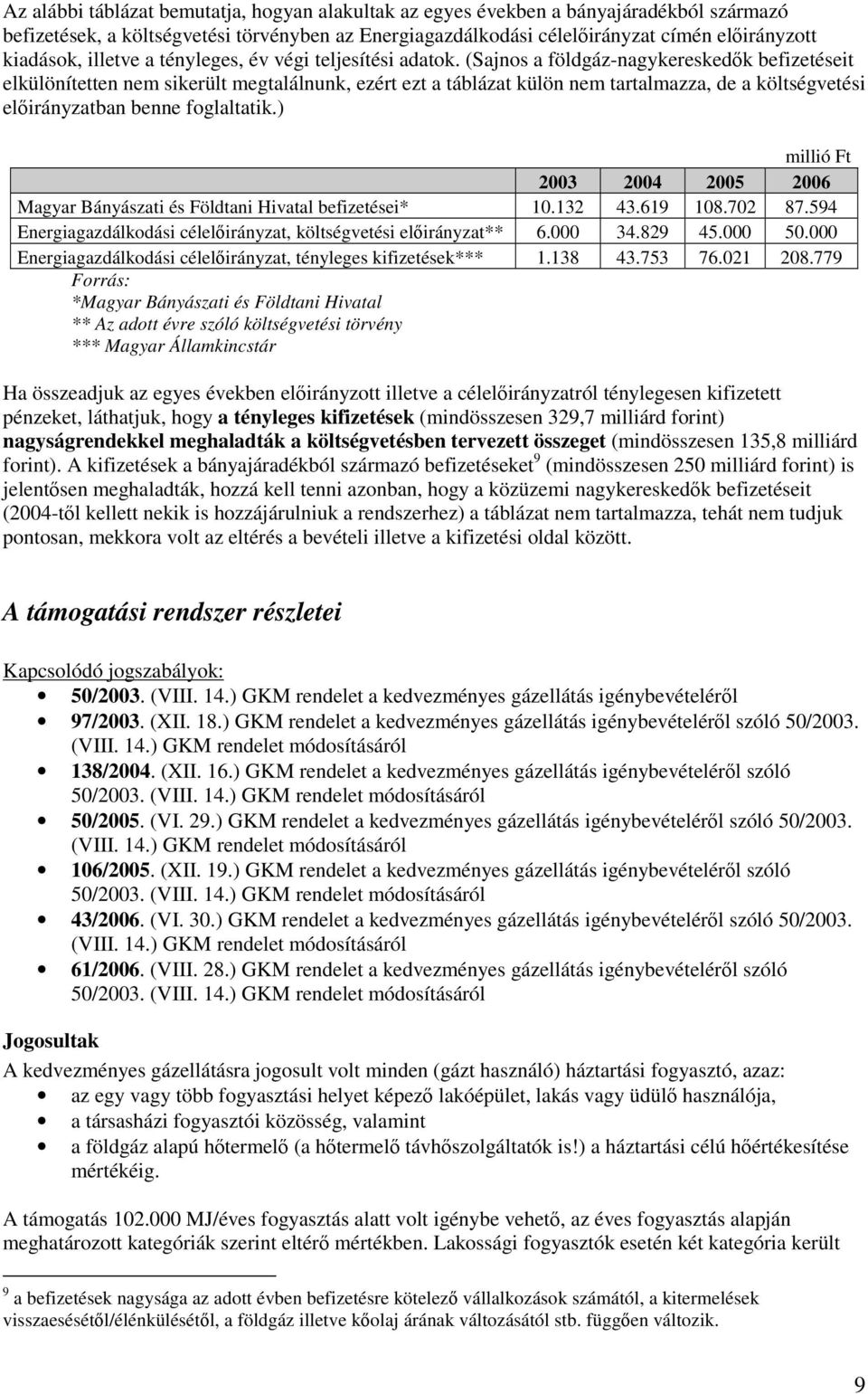 Az alábbi táblázat bemutatja, hogyan alakultak az egyes években a bányajáradékból származó befizetések, a költségvetési törvényben az Energiagazdálkodási célelőirányzat címén előirányzott kiadások, illetve a tényleges, év végi teljesítési adatok. (Sajnos a földgáz-nagykereskedők befizetéseit elkülönítetten nem sikerült megtalálnunk, ezért ezt a táblázat külön nem tartalmazza, de a költségvetési előirányzatban benne foglaltatik.)

millió Ft

| | 2003 | 2004 | 2005 | 2006 |
|---|---|---|---|---|
| Magyar Bányászati és Földtani Hivatal befizetései* | 10.132 | 43.619 | 108.702 | 87.594 |
| Energiagazdálkodási célelőirányzat, költségvetési előirányzat** | 6.000 | 34.829 | 45.000 | 50.000 |
| Energiagazdálkodási célelőirányzat, tényleges kifizetések*** | 1.138 | 43.753 | 76.021 | 208.779 |

Forrás:
*Magyar Bányászati és Földtani Hivatal
** Az adott évre szóló költségvetési törvény
*** Magyar Államkincstár

Ha összeadjuk az egyes években előirányzott illetve a célelőirányzatról ténylegesen kifizetett pénzeket, láthatjuk, hogy a tényleges kifizetések (mindösszesen 329,7 milliárd forint) nagyságrendekkel meghaladták a költségvetésben tervezett összeget (mindösszesen 135,8 milliárd forint). A kifizetések a bányajáradékból származó befizetéseket$^9$ (mindösszesen 250 milliárd forint) is jelentősen meghaladták, hozzá kell tenni azonban, hogy a közüzemi nagykereskedők befizetéseit (2004-től kellett nekik is hozzájárulniuk a rendszerhez) a táblázat nem tartalmazza, tehát nem tudjuk pontosan, mekkora volt az eltérés a bevételi illetve a kifizetési oldal között.

A támogatási rendszer részletei

Kapcsolódó jogszabályok:
• 50/2003. (VIII. 14.) GKM rendelet a kedvezményes gázellátás igénybevételéről
• 97/2003. (XII. 18.) GKM rendelet a kedvezményes gázellátás igénybevételéről szóló 50/2003. (VIII. 14.) GKM rendelet módosításáról
• 138/2004. (XII. 16.) GKM rendelet a kedvezményes gázellátás igénybevételéről szóló 50/2003. (VIII. 14.) GKM rendelet módosításáról
• 50/2005. (VI. 29.) GKM rendelet a kedvezményes gázellátás igénybevételéről szóló 50/2003. (VIII. 14.) GKM rendelet módosításáról
• 106/2005. (XII. 19.) GKM rendelet a kedvezményes gázellátás igénybevételéről szóló 50/2003. (VIII. 14.) GKM rendelet módosításáról
• 43/2006. (VI. 30.) GKM rendelet a kedvezményes gázellátás igénybevételéről szóló 50/2003. (VIII. 14.) GKM rendelet módosításáról
• 61/2006. (VIII. 28.) GKM rendelet a kedvezményes gázellátás igénybevételéről szóló 50/2003. (VIII. 14.) GKM rendelet módosításáról

Jogosultak
A kedvezményes gázellátásra jogosult volt minden (gázt használó) háztartási fogyasztó, azaz:
• az egy vagy több fogyasztási helyet képező lakóépület, lakás vagy üdülő használója,
• a társasházi fogyasztói közösség, valamint
• a földgáz alapú hőtermelő (a hőtermelő távhőszolgáltatók is!) a háztartási célú hőértékesítése mértékéig.

A támogatás 102.000 MJ/éves fogyasztás alatt volt igénybe vehető, az éves fogyasztás alapján meghatározott kategóriák szerint eltérő mértékben. Lakossági fogyasztók esetén két kategória került

$^9$ a befizetések nagysága az adott évben befizetésre kötelező vállalkozások számától, a kitermelések visszaesésétől/élénkülésétől, a földgáz illetve kőolaj árának változásától stb. függően változik.

9